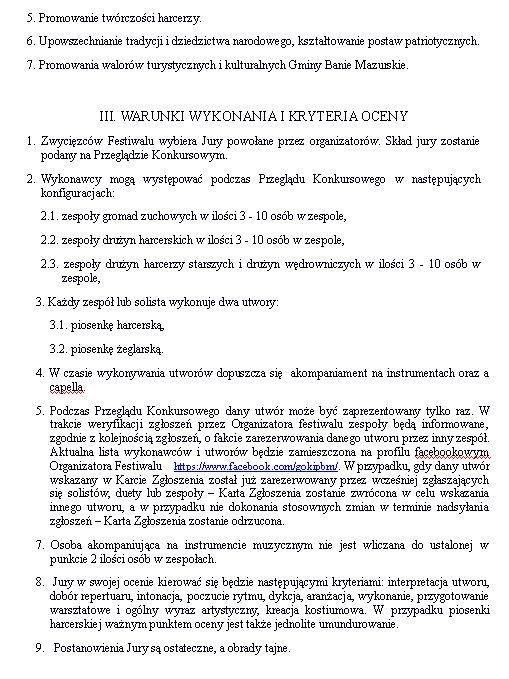 5. Promowanie twórczości harcerzy.

6. Upowszechnianie tradycji i dziedzictwa narodowego, kształtowanie postaw patriotycznych.

7. Promowania walorów turystycznych i kulturalnych Gminy Banie Mazurskie.

III. WARUNKI WYKONANIA I KRYTERIA OCENY

1. Zwycięzców Festiwalu wybiera Jury powołane przez organizatorów. Skład jury zostanie podany na Przeglądzie Konkursowym.

2. Wykonawcy mogą występować podczas Przeglądu Konkursowego w następujących konfiguracjach:

2.1. zespoły gromad zuchowych w ilości 3 - 10 osób w zespole,

2.2. zespoły drużyn harcerskich w ilości 3 - 10 osób w zespole,

2.3. zespoły drużyn harcerzy starszych i drużyn wędrowniczych w ilości 3 - 10 osób w zespole,

3. Każdy zespół lub solista wykonuje dwa utwory:

3.1. piosenkę harcerską,

3.2. piosenkę żeglarską.

4. W czasie wykonywania utworów dopuszcza się akompaniament na instrumentach oraz a capella.

5. Podczas Przeglądu Konkursowego dany utwór może być zaprezentowany tylko raz. W trakcie weryfikacji zgłoszeń przez Organizatora festiwalu zespoły będą informowane, zgodnie z kolejnością zgłoszeń, o fakcie zarezerwowania danego utworu przez inny zespół. Aktualna lista wykonawców i utworów będzie zamieszczona na profilu facebookowym Organizatora Festiwalu https://www.facebook.com/gokipbm/. W przypadku, gdy dany utwór wskazany w Karcie Zgłoszenia został już zarezerwowany przez wcześniej zgłaszających się solistów, duety lub zespoły – Karta Zgłoszenia zostanie zwrócona w celu wskazania innego utworu, a w przypadku nie dokonania stosownych zmian w terminie nadsyłania zgłoszeń – Karta Zgłoszenia zostanie odrzucona.

7. Osoba akompaniująca na instrumencie muzycznym nie jest wliczana do ustalonej w punkcie 2 ilości osób w zespołach.

8. Jury w swojej ocenie kierować się będzie następującymi kryteriami: interpretacja utworu, dobór repertuaru, intonacja, poczucie rytmu, dykcja, aranżacja, wykonanie, przygotowanie warsztatowe i ogólny wyraz artystyczny, kreacja kostiumowa. W przypadku piosenki harcerskiej ważnym punktem oceny jest także jednolite umundurowanie.

9. Postanowienia Jury są ostateczne, a obrady tajne.